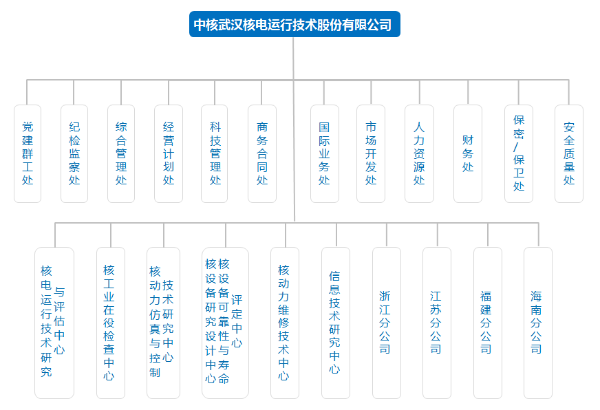 中核武汉核电运行技术股份有限公司

党建群工处

纪检监察处

综合管理处

经营计划处

科技管理处

商务合同处

国际业务处

市场开发处

人力资源处

财务处

保密/保卫处

安全质量处

核电运行技术研究与评估中心

核工业在役检查中心

核动力仿真与控制技术研究中心

核设备研究设计中心

核设备可靠性与寿命评定中心

核动力维修技术中心

信息技术研究中心

浙江分公司

江苏分公司

福建分公司

海南分公司